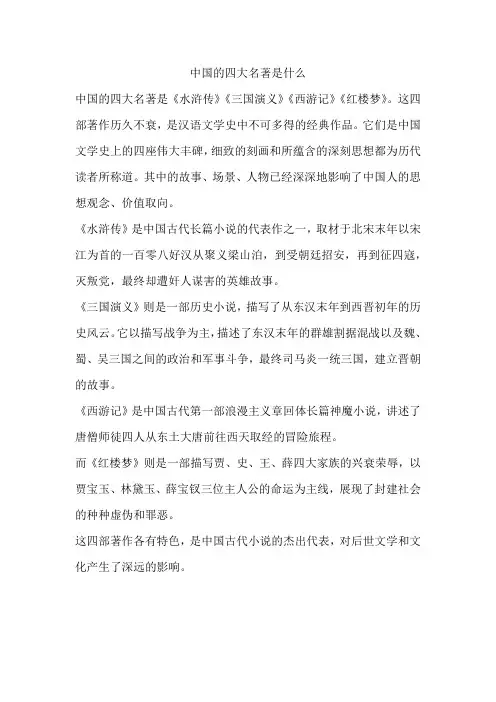 中国的四大名著是什么

中国的四大名著是《水浒传》《三国演义》《西游记》《红楼梦》。这四部著作历久不衰，是汉语文学史中不可多得的经典作品。它们是中国文学史上的四座伟大丰碑，细致的刻画和所蕴含的深刻思想都为历代读者所称道。其中的故事、场景、人物已经深深地影响了中国人的思想观念、价值取向。

《水浒传》是中国古代长篇小说的代表作之一，取材于北宋末年以宋江为首的一百零八好汉从聚义梁山泊，到受朝廷招安，再到征四寇，灭叛党，最终却遭奸人谋害的英雄故事。

《三国演义》则是一部历史小说，描写了从东汉末年到西晋初年的历史风云。它以描写战争为主，描述了东汉末年的群雄割据混战以及魏、蜀、吴三国之间的政治和军事斗争，最终司马炎一统三国，建立晋朝的故事。

《西游记》是中国古代第一部浪漫主义章回体长篇神魔小说，讲述了唐僧师徒四人从东土大唐前往西天取经的冒险旅程。

而《红楼梦》则是一部描写贾、史、王、薛四大家族的兴衰荣辱，以贾宝玉、林黛玉、薛宝钗三位主人公的命运为主线，展现了封建社会的种种虚伪和罪恶。

这四部著作各有特色，是中国古代小说的杰出代表，对后世文学和文化产生了深远的影响。